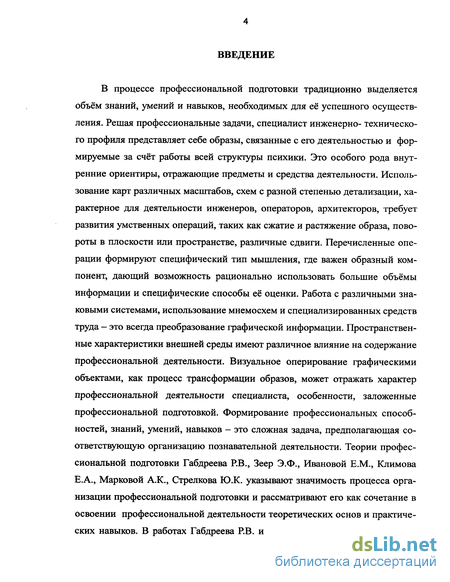 4

ВВЕДЕНИЕ

В процессе профессиональной подготовки традиционно выделяется объём знаний, умений и навыков, необходимых для её успешного осуществления. Решая профессиональные задачи, специалист инженерно- технического профиля представляет себе образы, связанные с его деятельностью и формируемые за счёт работы всей структуры психики. Это особого рода внутренние ориентиры, отражающие предметы и средства деятельности. Использование карт различных масштабов, схем с разной степенью детализации, характерное для деятельности инженеров, операторов, архитекторов, требует развития умственных операций, таких как сжатие и растяжение образа, повороты в плоскости или пространстве, различные сдвиги. Перечисленные операции формируют специфический тип мышления, где важен образный компонент, дающий возможность рационально использовать большие объёмы информации и специфические способы её оценки. Работа с различными знаковыми системами, использование мнемосхем и специализированных средств труда – это всегда преобразование графической информации. Пространственные характеристики внешней среды имеют различное влияние на содержание профессиональной деятельности. Визуальное оперирование графическими объектами, как процесс трансформации образов, может отражать характер профессиональной деятельности специалиста, особенности, заложенные профессиональной подготовкой. Формирование профессиональных способностей, знаний, умений, навыков – это сложная задача, предполагающая соответствующую организацию познавательной деятельности. Теории профессиональной подготовки Габдреева Р.В., Зеер Э.Ф., Ивановой Е.М., Климова Е.А., Марковой А.К., Стрелкова Ю.К. указывают значимость процесса организации профессиональной подготовки и рассматривают его как сочетание в освоении профессиональной деятельности теоретических основ и практических навыков. В работах Габдреева Р.В. и

dsLib.net
библиотека диссертаций